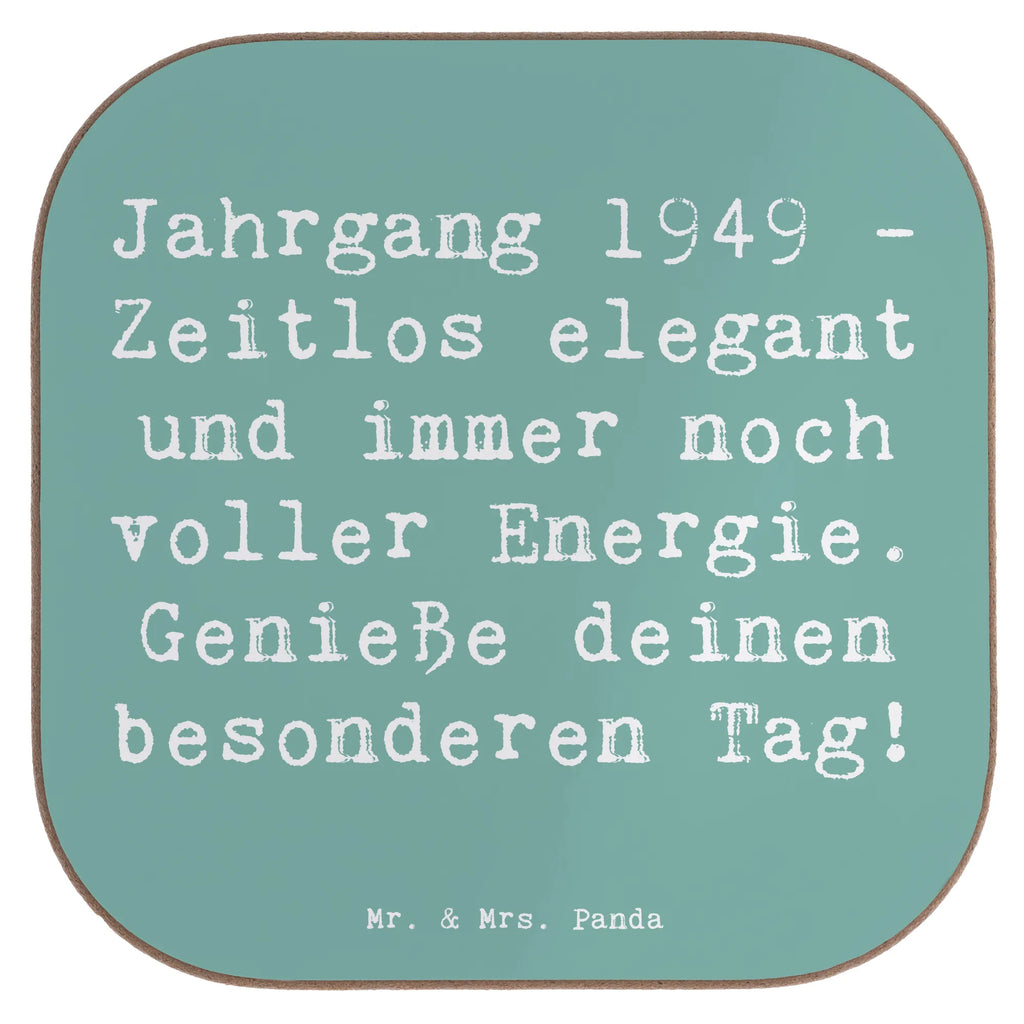 Jahrgang 1949 - Zeitlos elegant und immer noch voller Energie. Genieße deinen besonderen Tag!

Mr. & Mrs. Panda